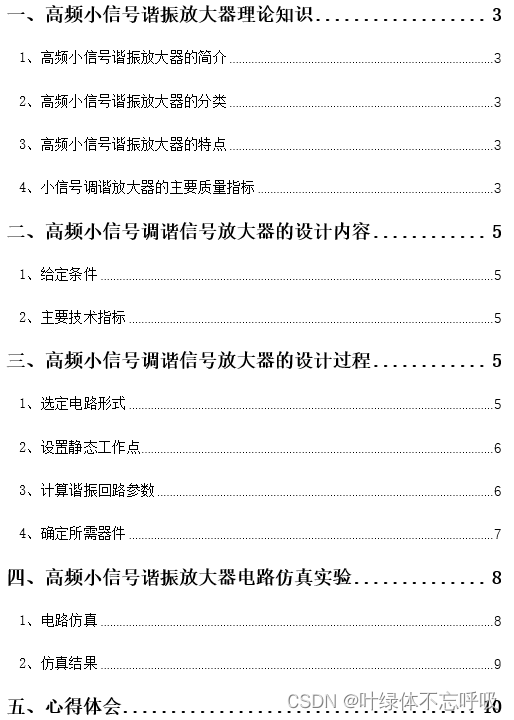 一、高频小信号谐振放大器理论知识 3

1、高频小信号谐振放大器的简介 3

2、高频小信号谐振放大器的分类 3

3、高频小信号谐振放大器的特点 3

4、小信号调谐放大器的主要质量指标 3

二、高频小信号调谐信号放大器的设计内容 5

1、给定条件 5

2、主要技术指标 5

三、高频小信号调谐信号放大器的设计过程 5

1、选定电路形式 5

2、设置静态工作点 6

3、计算谐振回路参数 6

4、确定所需器件 7

四、高频小信号谐振放大器电路仿真实验 8

1、电路仿真 8

2、仿真结果 9

五、心得体会 10

CSDN @叶绿体不忘呼吸